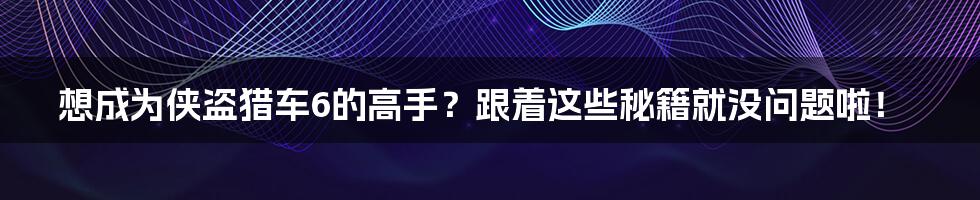 想成为侠盗猎车6的高手？跟着这些秘籍就没问题啦！